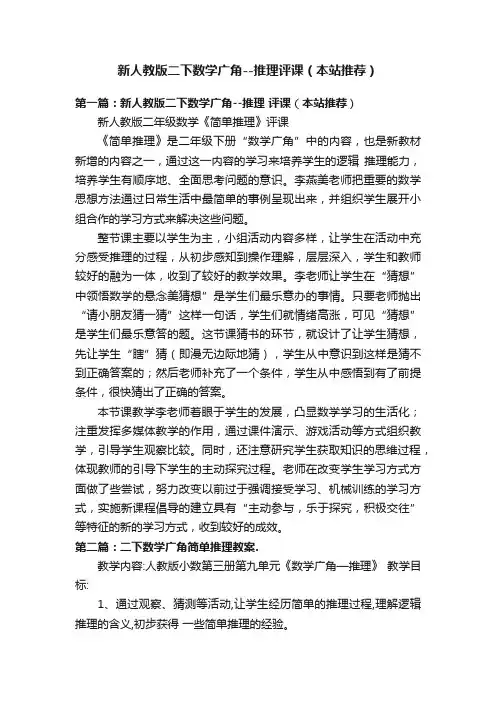 新人教版二下数学广角--推理评课（本站推荐）

第一篇：新人教版二下数学广角--推理 评课（本站推荐）

新人教版二年级数学《简单推理》评课

《简单推理》是二年级下册“数学广角”中的内容，也是新教材新增的内容之一，通过这一内容的学习来培养学生的逻辑 推理能力，培养学生有顺序地、全面思考问题的意识。李燕美老师把重要的数学思想方法通过日常生活中最简单的事例呈现出来，并组织学生展开小组合作的学习方式来解决这些问题。

整节课主要以学生为主，小组活动内容多样，让学生在活动中充分感受推理的过程，从初步感知到操作理解，层层深入，学生和教师较好的融为一体，收到了较好的教学效果。李老师让学生在“猜想”中领悟数学的悬念美猜想”是学生们最乐意办的事情。只要老师抛出“请小朋友猜一猜”这样一句话，学生们就情绪高涨，可见“猜想”是学生们最乐意答的题。这节课猜书的环节，就设计了让学生猜想，先让学生“瞎”猜（即漫无边际地猜），学生从中意识到这样是猜不到正确答案的；然后老师补充了一个条件，学生从中感悟到有了前提条件，很快猜出了正确的答案。

本节课教学李老师着眼于学生的发展，凸显数学学习的生活化；注重发挥多媒体教学的作用，通过课件演示、游戏活动等方式组织教学，引导学生观察比较。同时，还注意研究学生获取知识的思维过程，体现教师的引导下学生的主动探究过程。老师在改变学生学习方式方面做了些尝试，努力改变以前过于强调接受学习、机械训练的学习方式，实施新课程倡导的建立具有“主动参与，乐于探究，积极交往”等特征的新的学习方式，收到较好的成效。

第二篇：二下数学广角简单推理教案.

数学内容:人教版小数第三册第九单元《数学广角—推理》 教学目标:

1、通过观察、猜测等活动,让学生经历简单的推理过程,理解逻辑推理的含义,初步获得 一些简单推理的经验。